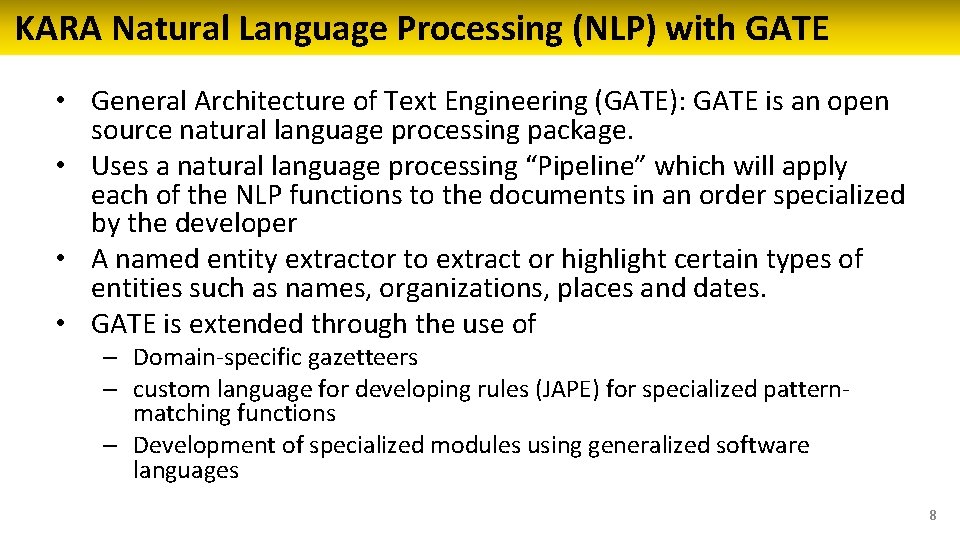 KARA Natural Language Processing (NLP) with GATE

• General Architecture of Text Engineering (GATE): GATE is an open source natural language processing package.
• Uses a natural language processing “Pipeline” which will apply each of the NLP functions to the documents in an order specialized by the developer
• A named entity extractor to extract or highlight certain types of entities such as names, organizations, places and dates.
• GATE is extended through the use of
– Domain-specific gazetteers
– custom language for developing rules (JAPE) for specialized pattern-matching functions
– Development of specialized modules using generalized software languages

8